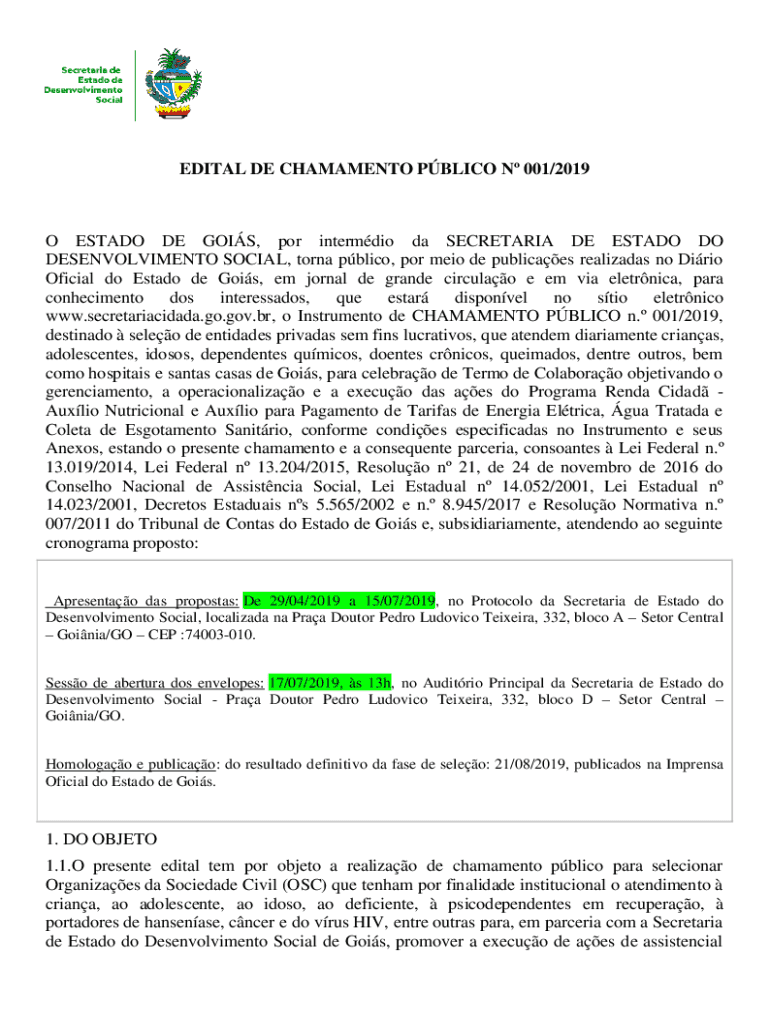 Secretaria de Estado de Desenvolvimento Social

EDITAL DE CHAMAMENTO PÚBLICO Nº 001/2019

O ESTADO DE GOIÁS, por intermédio da SECRETARIA DE ESTADO DO DESENVOLVIMENTO SOCIAL, torna público, por meio de publicações realizadas no Diário Oficial do Estado de Goiás, em jornal de grande circulação e em via eletrônica, para conhecimento dos interessados, que estará disponível no sítio eletrônico www.secretariacidada.go.gov.br, o Instrumento de CHAMAMENTO PÚBLICO n.º 001/2019, destinado à seleção de entidades privadas sem fins lucrativos, que atendem diariamente crianças, adolescentes, idosos, dependentes químicos, doentes crônicos, queimados, dentre outros, bem como hospitais e santas casas de Goiás, para celebração de Termo de Colaboração objetivando o gerenciamento, a operacionalização e a execução das ações do Programa Renda Cidadã - Auxílio Nutricional e Auxílio para Pagamento de Tarifas de Energia Elétrica, Água Tratada e Coleta de Esgotamento Sanitário, conforme condições especificadas no Instrumento e seus Anexos, estando o presente chamamento e a consequente parceria, consoantes à Lei Federal n.º 13.019/2014, Lei Federal nº 13.204/2015, Resolução nº 21, de 24 de novembro de 2016 do Conselho Nacional de Assistência Social, Lei Estadual nº 14.052/2001, Lei Estadual nº 14.023/2001, Decretos Estaduais nºs 5.565/2002 e n.º 8.945/2017 e Resolução Normativa n.º 007/2011 do Tribunal de Contas do Estado de Goiás e, subsidiariamente, atendendo ao seguinte cronograma proposto:

Apresentação das propostas: De 29/04/2019 a 15/07/2019, no Protocolo da Secretaria de Estado do Desenvolvimento Social, localizada na Praça Doutor Pedro Ludovico Teixeira, 332, bloco A – Setor Central – Goiânia/GO – CEP :74003-010.

Sessão de abertura dos envelopes: 17/07/2019, às 13h, no Auditório Principal da Secretaria de Estado do Desenvolvimento Social - Praça Doutor Pedro Ludovico Teixeira, 332, bloco D – Setor Central – Goiânia/GO.

Homologação e publicação: do resultado definitivo da fase de seleção: 21/08/2019, publicados na Imprensa Oficial do Estado de Goiás.

1. DO OBJETO

1.1.O presente edital tem por objeto a realização de chamamento público para selecionar Organizações da Sociedade Civil (OSC) que tenham por finalidade institucional o atendimento à criança, ao adolescente, ao idoso, ao deficiente, à psicodependentes em recuperação, à portadores de hanseníase, câncer e do vírus HIV, entre outras para, em parceria com a Secretaria de Estado do Desenvolvimento Social de Goiás, promover a execução de ações de assistencial